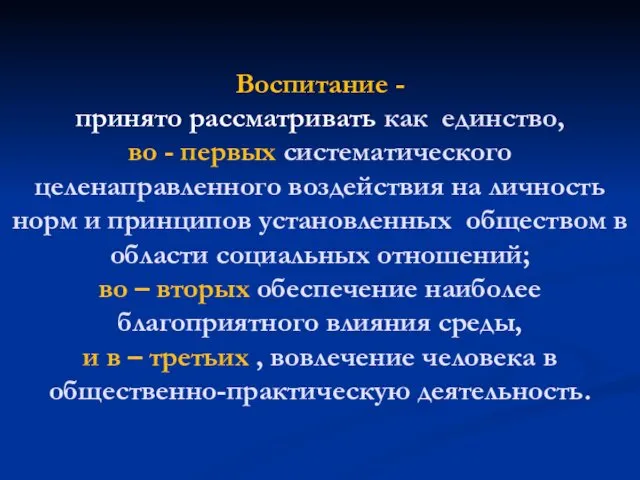 Воспитание -
принято рассматривать как единство,
во - первых систематического целенаправленного воздействия на личность норм и принципов установленных обществом в области социальных отношений;
во – вторых обеспечение наиболее благоприятного влияния среды,
и в – третьих , вовлечение человека в общественно-практическую деятельность.